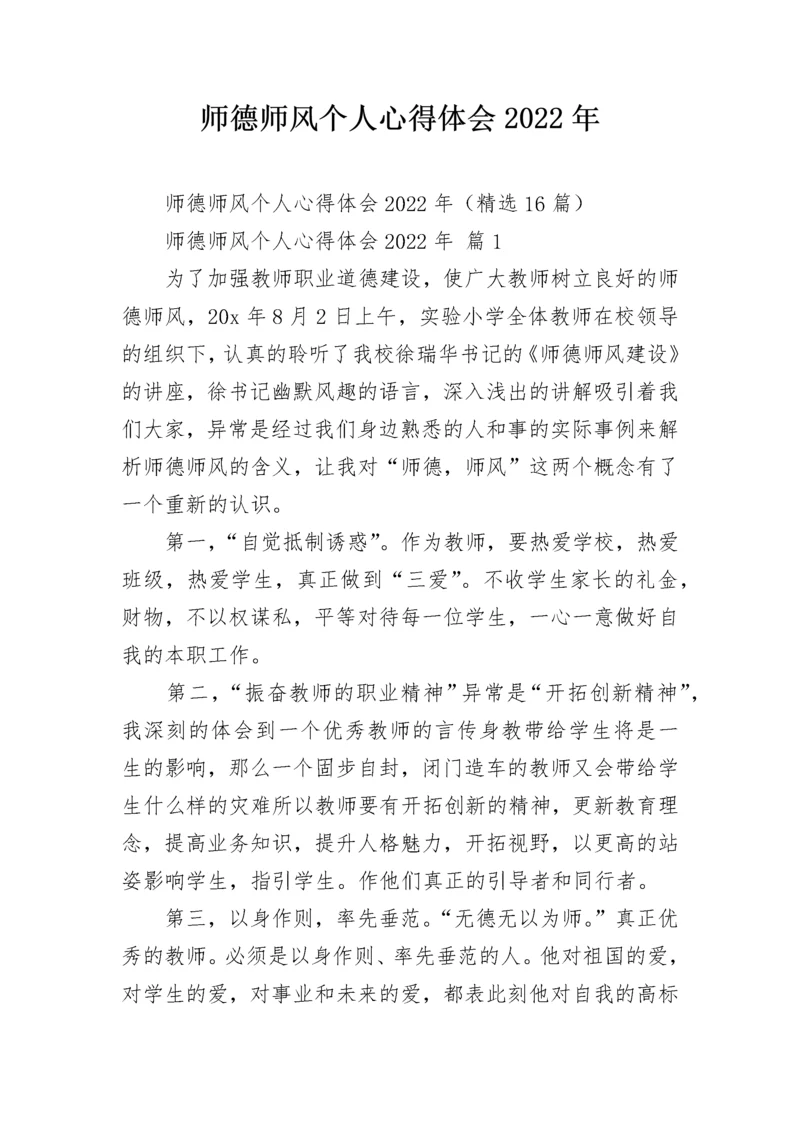 师德师风个人心得体会 2022 年

师德师风个人心得体会 2022 年（精选 16 篇）

师德师风个人心得体会 2022 年 篇 1

为了加强教师职业道德建设，使广大教师树立良好的师德师风，20x 年 8 月 2 日上午，实验小学全体教师在校领导的组织下，认真的聆听了我校徐瑞华书记的《师德师风建设》的讲座，徐书记幽默风趣的语言，深入浅出的讲解吸引着我们大家，异常是经过我们身边熟悉的人和事的实际事例来解析师德师风的含义，让我对“师德，师风”这两个概念有了一个重新的认识。

第一，“自觉抵制诱惑”。作为教师，要热爱学校，热爱班级，热爱学生，真正做到“三爱”。不收学生家长的礼金，财物，不以权谋私，平等对待每一位学生，一心一意做好自我的本职工作。

第二，“振奋教师的职业精神”异常是“开拓创新精神”，我深刻的体会到一个优秀教师的言传身教带给学生将是一生的影响，那么一个固步自封，闭门造车的教师又会带给学生什么样的灾难所以教师要有开拓创新的精神，更新教育理念，提高业务知识，提升人格魅力，开拓视野，以更高的站姿影响学生，指引学生。作他们真正的引导者和同行者。

第三，以身作则，率先垂范。“无德无以为师。”真正优秀的教师。必须是以身作则、率先垂范的人。他对祖国的爱，对学生的爱，对事业和未来的爱，都表此刻他对自我的高标